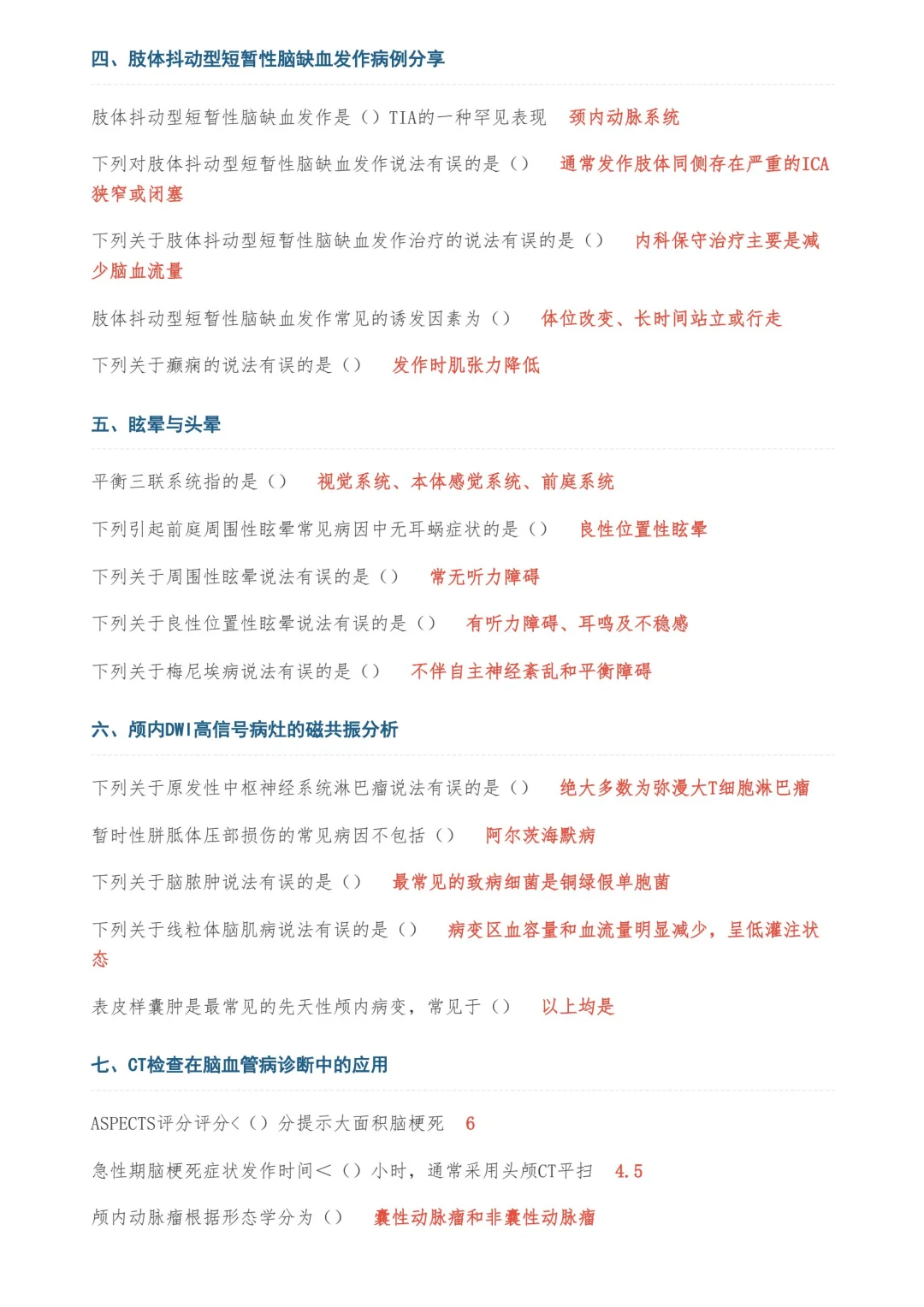 四、肢体抖动型短暂性脑缺血发作病例分享

肢体抖动型短暂性脑缺血发作是（）TIA的一种罕见表现　颈内动脉系统

下列对肢体抖动型短暂性脑缺血发作说法有误的是（）　通常发作肢体同侧存在严重的ICA狭窄或闭塞

下列关于肢体抖动型短暂性脑缺血发作治疗的说法有误的是（）　内科保守治疗主要是减少脑血流量

肢体抖动型短暂性脑缺血发作常见的诱发因素为（）　体位改变、长时间站立或行走

下列关于癫痫的说法有误的是（）　发作时肌张力降低

五、眩晕与头晕

平衡三联系统指的是（）　视觉系统、本体感觉系统、前庭系统

下列引起前庭周围性眩晕常见病因中无耳蜗症状的是（）　良性位置性眩晕

下列关于周围性眩晕说法有误的是（）　常无听力障碍

下列关于良性位置性眩晕说法有误的是（）　有听力障碍、耳鸣及不稳感

下列关于梅尼埃病说法有误的是（）　不伴自主神经紊乱和平衡障碍

六、颅内DWI高信号病灶的磁共振分析

下列关于原发性中枢神经系统淋巴瘤说法有误的是（）　绝大多数为弥漫大T细胞淋巴瘤

暂时性胼胝体压部损伤的常见病因不包括（）　阿尔茨海默病

下列关于脑脓肿说法有误的是（）　最常见的致病细菌是铜绿假单胞菌

下列关于线粒体脑肌病说法有误的是（）　病变区血容量和血流量明显减少，呈低灌注状态

表皮样囊肿是最常见的先天性颅内病变，常见于（）　以上均是

七、CT检查在脑血管病诊断中的应用

ASPECTS评分评分<（）分提示大面积脑梗死　6

急性期脑梗死症状发作时间<（）小时，通常采用头颅CT平扫　4.5

颅内动脉瘤根据形态学分为（）　囊性动脉瘤和非囊性动脉瘤